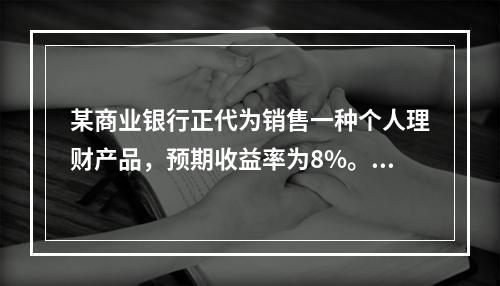 某商业银行正代为销售一种个人理财产品，预期收益率为8%。...